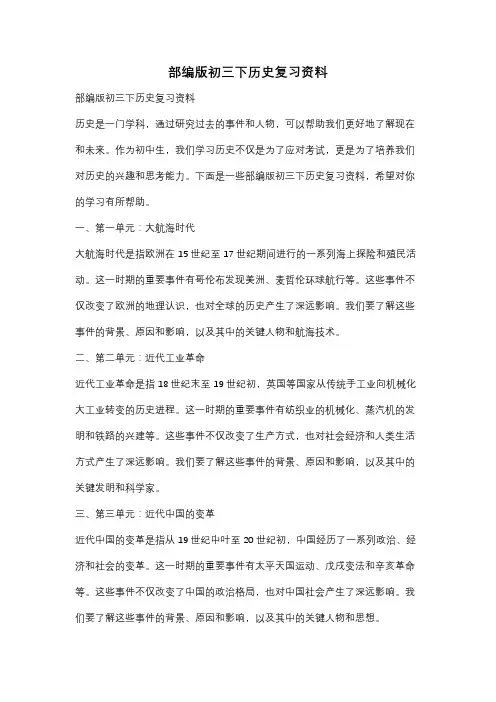 部编版初三下历史复习资料

部编版初三下历史复习资料

历史是一门学科，通过研究过去的事件和人物，可以帮助我们更好地了解现在和未来。作为初中生，我们学习历史不仅是为了应对考试，更是为了培养我们对历史的兴趣和思考能力。下面是一些部编版初三下历史复习资料，希望对你的学习有所帮助。

一、第一单元：大航海时代

大航海时代是指欧洲在 15 世纪至 17 世纪期间进行的一系列海上探险和殖民活动。这一时期的重要事件有哥伦布发现美洲、麦哲伦环球航行等。这些事件不仅改变了欧洲的地理认识，也对全球的历史产生了深远影响。我们要了解这些事件的背景、原因和影响，以及其中的关键人物和航海技术。

二、第二单元：近代工业革命

近代工业革命是指 18 世纪末至 19 世纪初，英国等国家从传统手工业向机械化大工业转变的历史进程。这一时期的重要事件有纺织业的机械化、蒸汽机的发明和铁路的兴建等。这些事件不仅改变了生产方式，也对社会经济和人类生活方式产生了深远影响。我们要了解这些事件的背景、原因和影响，以及其中的关键发明和科学家。

三、第三单元：近代中国的变革

近代中国的变革是指从 19 世纪中叶至 20 世纪初，中国经历了一系列政治、经济和社会的变革。这一时期的重要事件有太平天国运动、戊戌变法和辛亥革命等。这些事件不仅改变了中国的政治格局，也对中国社会产生了深远影响。我们要了解这些事件的背景、原因和影响，以及其中的关键人物和思想。